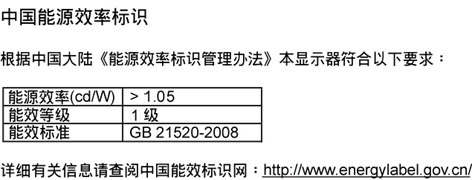 中国能源效率标识

根据中国大陆《能源效率标识管理办法》本显示器符合以下要求：

| 能源效率(cd/W) | > 1.05 |
|---|---|
| 能效等级 | 1 级 |
| 能效标准 | GB 21520-2008 |

详细有关信息请查阅中国能效标识网：http://www.energylabel.gov.cn/